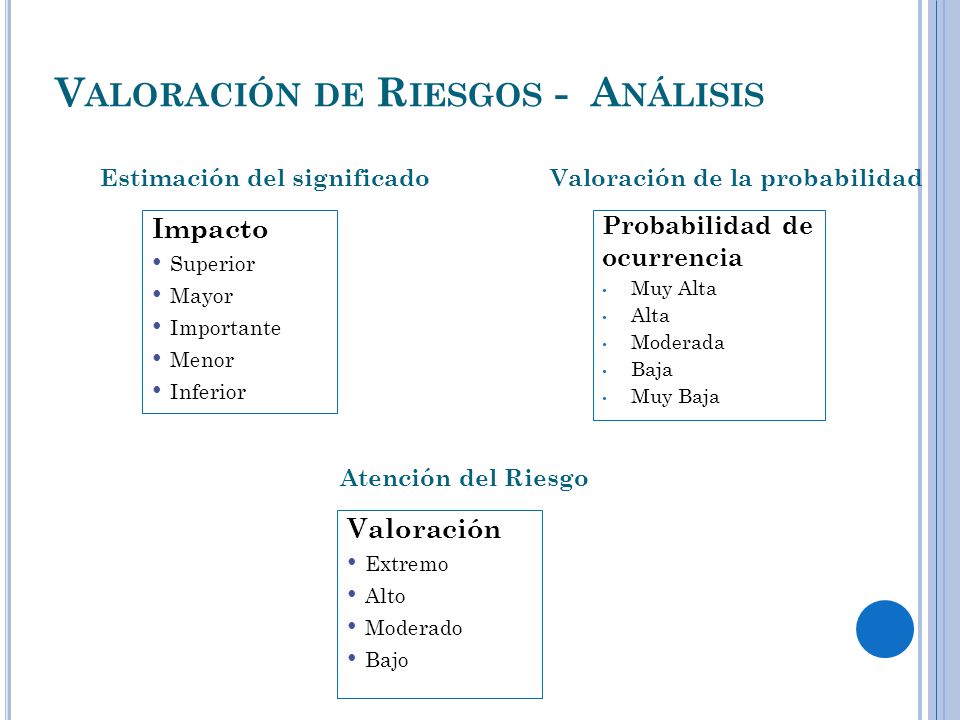 VALORACIÓN DE RIESGOS - ANÁLISIS

Estimación del significado

Impacto
• Superior
• Mayor
• Importante
• Menor
• Inferior

Valoración de la probabilidad

Probabilidad de ocurrencia
• Muy Alta
• Alta
• Moderada
• Baja
• Muy Baja

Atención del Riesgo

Valoración
• Extremo
• Alto
• Moderado
• Bajo